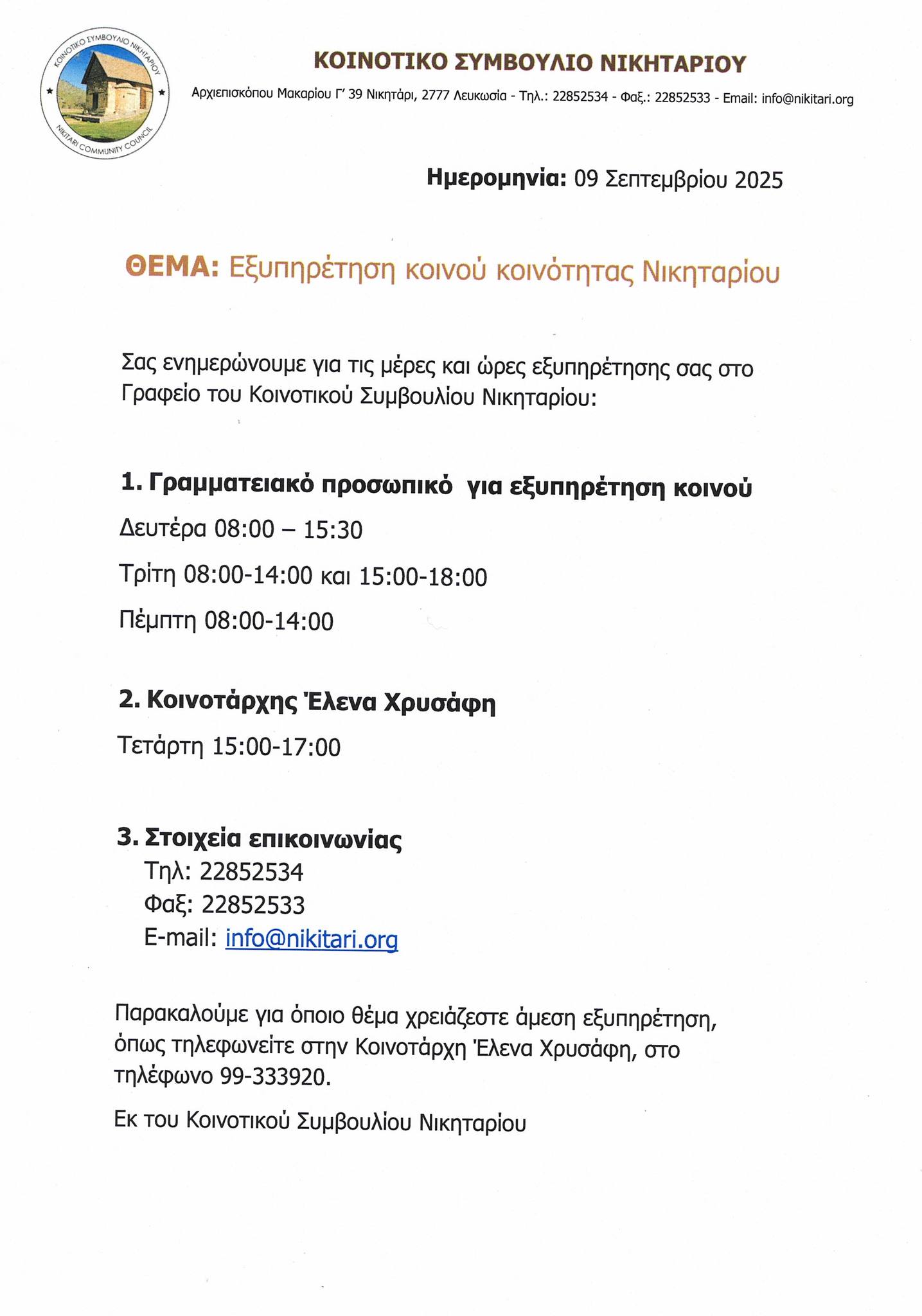 ΚΟΙΝΟΤΙΚΟ ΣΥΜΒΟΥΛΙΟ ΝΙΚΗΤΑΡΙΟΥ
NIKITARI COMMUNITY COUNCIL

ΚΟΙΝΟΤΙΚΟ ΣΥΜΒΟΥΛΙΟ ΝΙΚΗΤΑΡΙΟΥ

Αρχιεπισκόπου Μακαρίου Γ' 39 Νικητάρι, 2777 Λευκωσία - Τηλ.: 22852534 - Φαξ.: 22852533 - Email: info@nikitari.org

Ημερομηνία: 09 Σεπτεμβρίου 2025

ΘΕΜΑ: Εξυπηρέτηση κοινού κοινότητας Νικηταρίου

Σας ενημερώνουμε για τις μέρες και ώρες εξυπηρέτησης σας στο Γραφείο του Κοινοτικού Συμβουλίου Νικηταρίου:

1. Γραμματειακό προσωπικό για εξυπηρέτηση κοινού
Δευτέρα 08:00 – 15:30
Τρίτη 08:00-14:00 και 15:00-18:00
Πέμπτη 08:00-14:00

2. Κοινοτάρχης Έλενα Χρυσάφη
Τετάρτη 15:00-17:00

3. Στοιχεία επικοινωνίας
Τηλ: 22852534
Φαξ: 22852533
E-mail: info@nikitari.org

Παρακαλούμε για όποιο θέμα χρειάζεστε άμεση εξυπηρέτηση, όπως τηλεφωνείτε στην Κοινοτάρχη Έλενα Χρυσάφη, στο τηλέφωνο 99-333920.

Εκ του Κοινοτικού Συμβουλίου Νικηταρίου